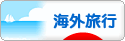 海外旅行